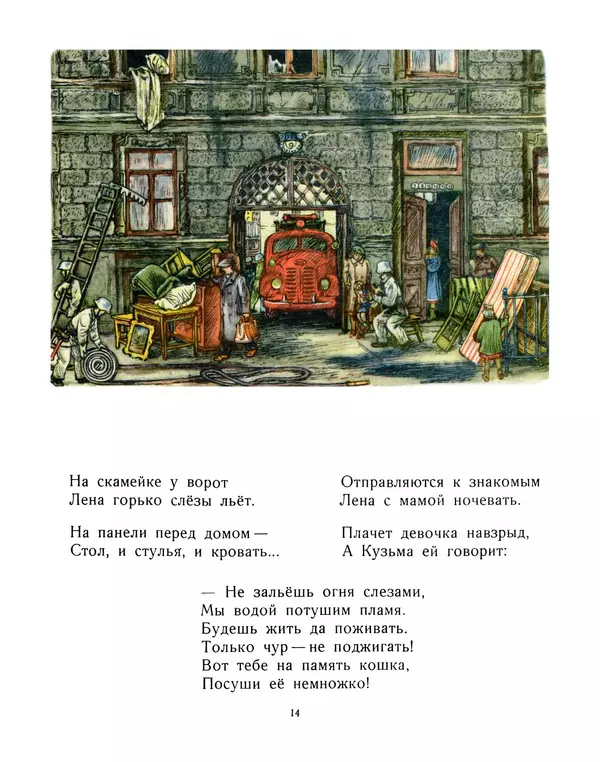 На скамейке у ворот
Лена горько слёзы льёт.

На панели перед домом —
Стол, и стулья, и кровать...

Отправляются к знакомым
Лена с мамой ночевать.

Плачет девочка навзрыд,
А Кузьма ей говорит:

— Не зальёшь огня слезами,
Мы водой потушим пламя.
Будешь жить да поживать.
Только чур — не поджигать!
Вот тебе на память кошка,
Посуши её немножко!

14